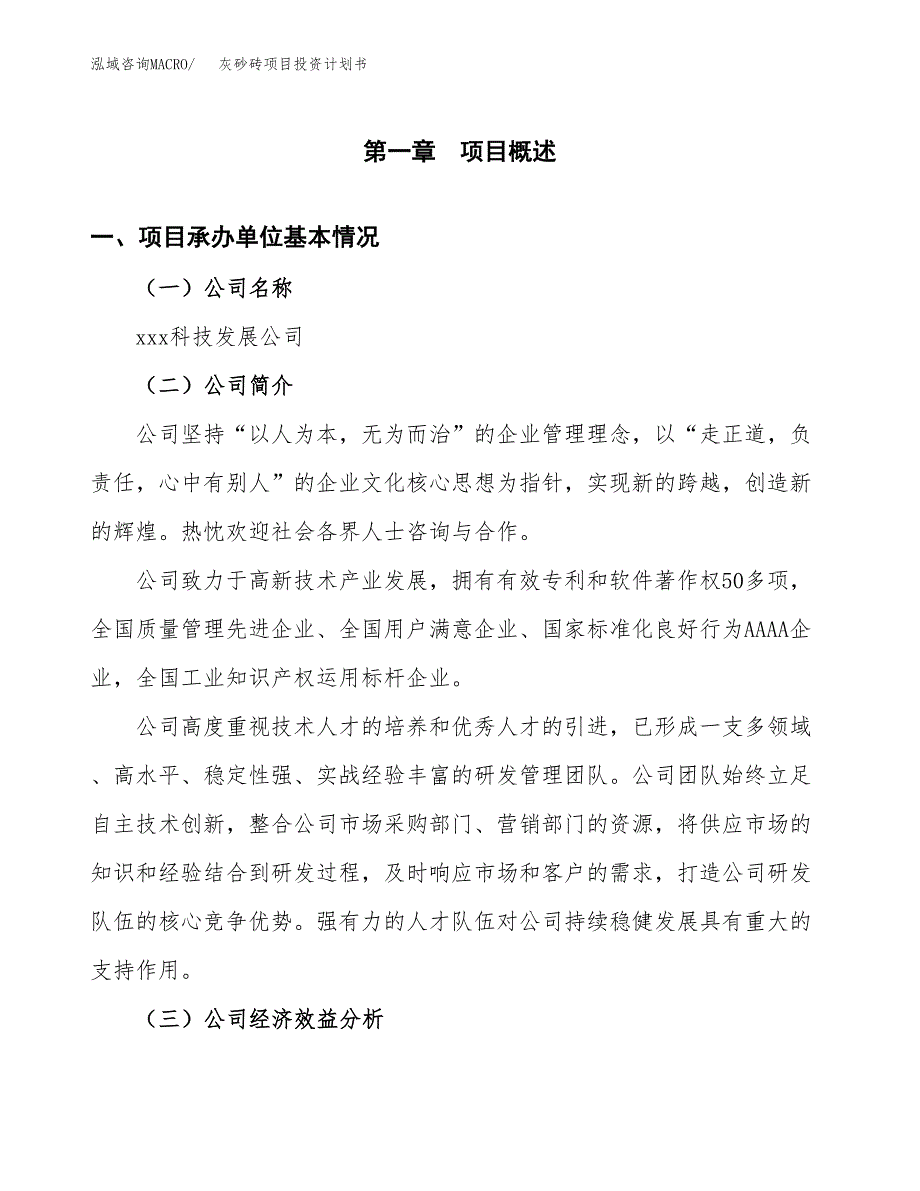 泓域咨询MACRO/　灰砂砖项目投资计划书

第一章　项目概述

一、项目承办单位基本情况

（一）公司名称

xxx科技发展公司

（二）公司简介

公司坚持“以人为本，无为而治”的企业管理理念，以“走正道，负责任，心中有别人”的企业文化核心思想为指针，实现新的跨越，创造新的辉煌。热忱欢迎社会各界人士咨询与合作。

公司致力于高新技术产业发展，拥有有效专利和软件著作权50多项，全国质量管理先进企业、全国用户满意企业、国家标准化良好行为AAAA企业，全国工业知识产权运用标杆企业。

公司高度重视技术人才的培养和优秀人才的引进，已形成一支多领域、高水平、稳定性强、实战经验丰富的研发管理团队。公司团队始终立足自主技术创新，整合公司市场采购部门、营销部门的资源，将供应市场的知识和经验结合到研发过程，及时响应市场和客户的需求，打造公司研发队伍的核心竞争优势。强有力的人才队伍对公司持续稳健发展具有重大的支持作用。

（三）公司经济效益分析